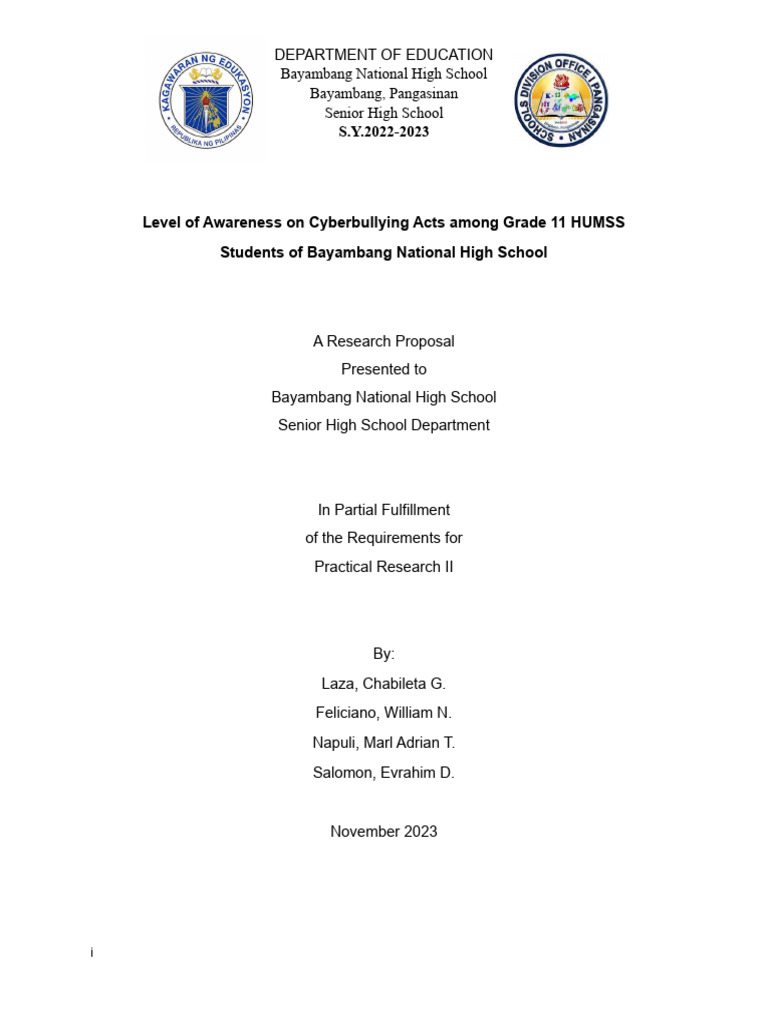 KAGAWARAN NG EDUKASYON
REPUBLIKA NG PILIPINAS

DEPARTMENT OF EDUCATION
Bayambang National High School
Bayambang, Pangasinan
Senior High School
S.Y.2022-2023

SCHOOLS DIVISION OFFICE I PANGASINAN

Level of Awareness on Cyberbullying Acts among Grade 11 HUMSS Students of Bayambang National High School

A Research Proposal
Presented to
Bayambang National High School
Senior High School Department

In Partial Fulfillment
of the Requirements for
Practical Research II

By:
Laza, Chabileta G.
Feliciano, William N.
Napuli, Marl Adrian T.
Salomon, Evrahim D.

November 2023

i